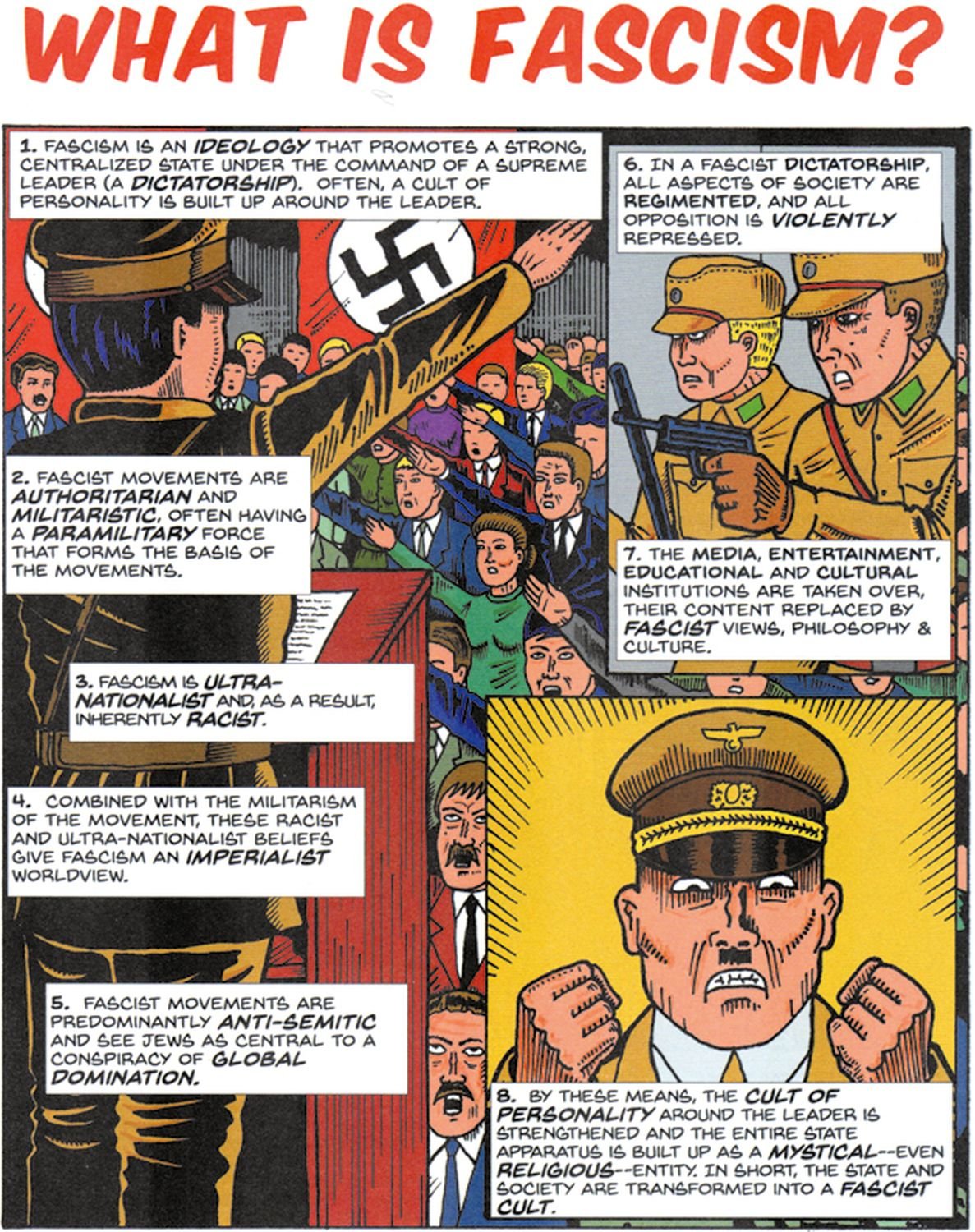 WHAT IS FASCISM?

1. FASCISM IS AN IDEOLOGY THAT PROMOTES A STRONG, CENTRALIZED STATE UNDER THE COMMAND OF A SUPREME LEADER (A DICTATORSHIP). OFTEN, A CULT OF PERSONALITY IS BUILT UP AROUND THE LEADER.

2. FASCIST MOVEMENTS ARE AUTHORITARIAN AND MILITARISTIC, OFTEN HAVING A PARAMILITARY FORCE THAT FORMS THE BASIS OF THE MOVEMENTS.

3. FASCISM IS ULTRA-NATIONALIST AND, AS A RESULT, INHERENTLY RACIST.

4. COMBINED WITH THE MILITARISM OF THE MOVEMENT, THESE RACIST AND ULTRA-NATIONALIST BELIEFS GIVE FASCISM AN IMPERIALIST WORLDVIEW.

5. FASCIST MOVEMENTS ARE PREDOMINANTLY ANTI-SEMITIC AND SEE JEWS AS CENTRAL TO A CONSPIRACY OF GLOBAL DOMINATION.

6. IN A FASCIST DICTATORSHIP, ALL ASPECTS OF SOCIETY ARE REGIMENTED, AND ALL OPPOSITION IS VIOLENTLY REPRESSED.

7. THE MEDIA, ENTERTAINMENT, EDUCATIONAL AND CULTURAL INSTITUTIONS ARE TAKEN OVER, THEIR CONTENT REPLACED BY FASCIST VIEWS, PHILOSOPHY & CULTURE.

8. BY THESE MEANS, THE CULT OF PERSONALITY AROUND THE LEADER IS STRENGTHENED AND THE ENTIRE STATE APPARATUS IS BUILT UP AS A MYSTICAL--EVEN RELIGIOUS--ENTITY. IN SHORT, THE STATE AND SOCIETY ARE TRANSFORMED INTO A FASCIST CULT.